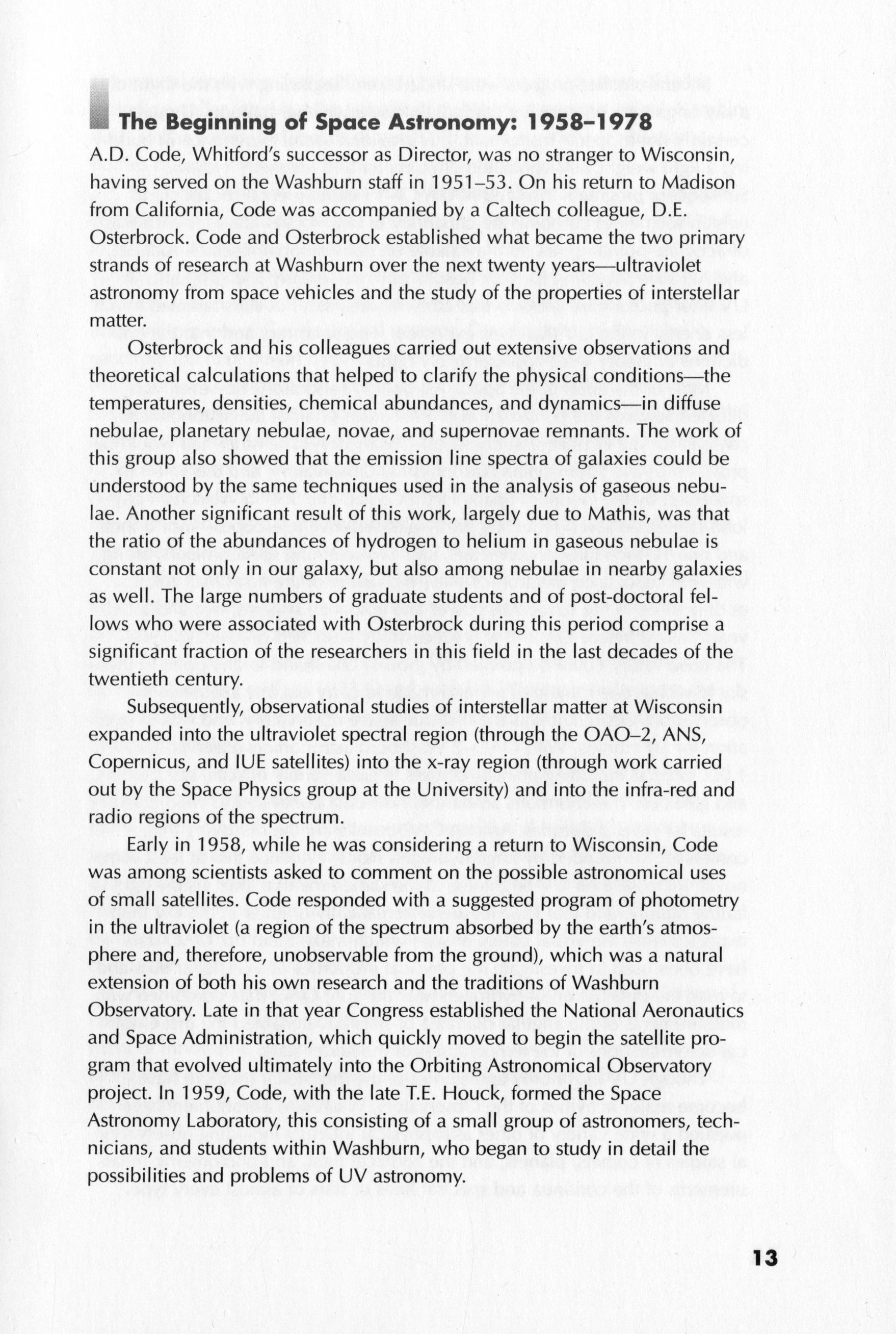 The Beginning of Space Astronomy: 1958–1978

A.D. Code, Whitford's successor as Director, was no stranger to Wisconsin, having served on the Washburn staff in 1951–53. On his return to Madison from California, Code was accompanied by a Caltech colleague, D.E. Osterbrock. Code and Osterbrock established what became the two primary strands of research at Washburn over the next twenty years—ultraviolet astronomy from space vehicles and the study of the properties of interstellar matter.

Osterbrock and his colleagues carried out extensive observations and theoretical calculations that helped to clarify the physical conditions—the temperatures, densities, chemical abundances, and dynamics—in diffuse nebulae, planetary nebulae, novae, and supernovae remnants. The work of this group also showed that the emission line spectra of galaxies could be understood by the same techniques used in the analysis of gaseous nebulae. Another significant result of this work, largely due to Mathis, was that the ratio of the abundances of hydrogen to helium in gaseous nebulae is constant not only in our galaxy, but also among nebulae in nearby galaxies as well. The large numbers of graduate students and of post-doctoral fellows who were associated with Osterbrock during this period comprise a significant fraction of the researchers in this field in the last decades of the twentieth century.

Subsequently, observational studies of interstellar matter at Wisconsin expanded into the ultraviolet spectral region (through the OAO–2, ANS, Copernicus, and IUE satellites) into the x-ray region (through work carried out by the Space Physics group at the University) and into the infra-red and radio regions of the spectrum.

Early in 1958, while he was considering a return to Wisconsin, Code was among scientists asked to comment on the possible astronomical uses of small satellites. Code responded with a suggested program of photometry in the ultraviolet (a region of the spectrum absorbed by the earth's atmosphere and, therefore, unobservable from the ground), which was a natural extension of both his own research and the traditions of Washburn Observatory. Late in that year Congress established the National Aeronautics and Space Administration, which quickly moved to begin the satellite program that evolved ultimately into the Orbiting Astronomical Observatory project. In 1959, Code, with the late T.E. Houck, formed the Space Astronomy Laboratory, this consisting of a small group of astronomers, technicians, and students within Washburn, who began to study in detail the possibilities and problems of UV astronomy.

13